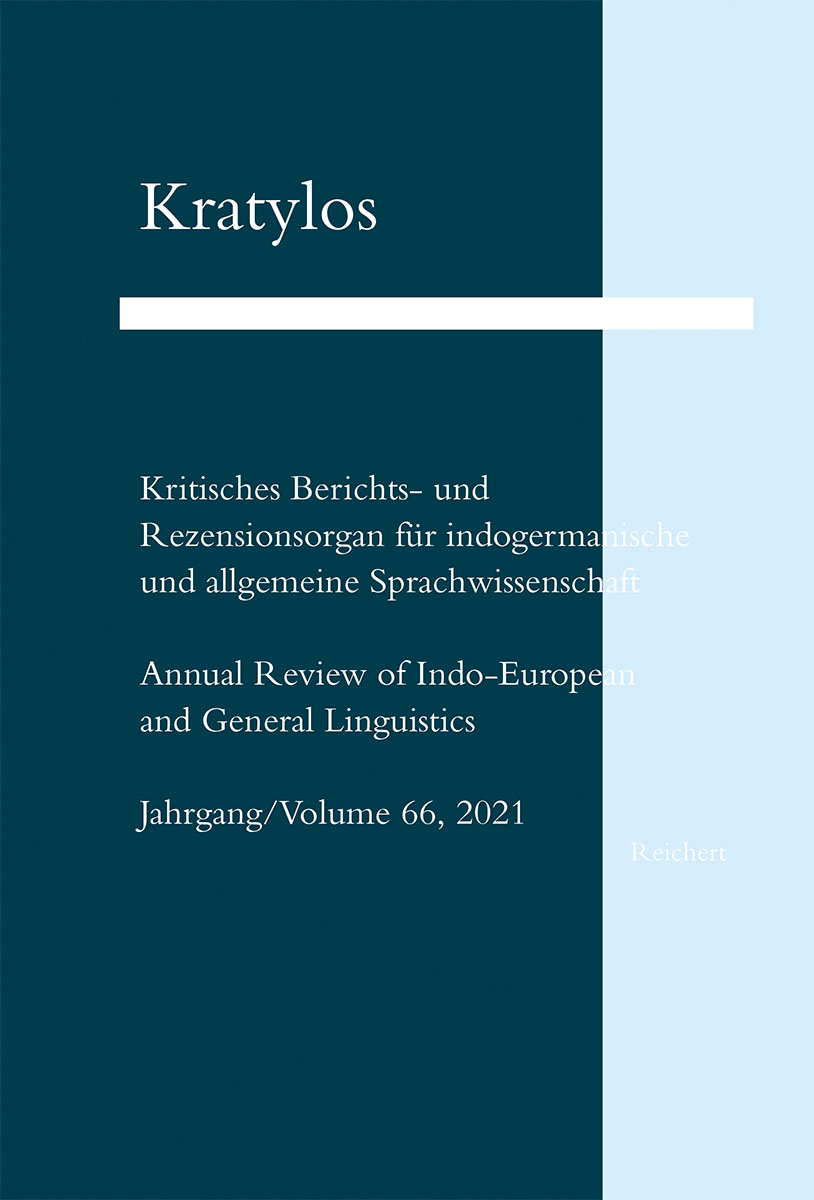 Kratylos

Kritisches Berichts- und Rezensionsorgan für indogermanische und allgemeine Sprachwissenschaft

Annual Review of Indo-European and General Linguistics

Jahrgang/Volume 66, 2021

Reichert